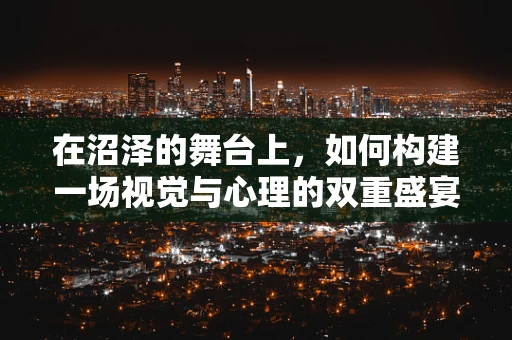 在沼泽的舞台上，如何构建一场视觉与心理的双重盛宴